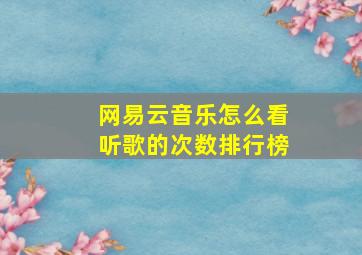 网易云音乐怎么看听歌的次数排行榜